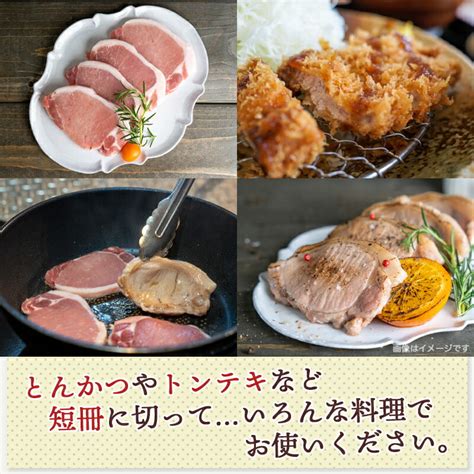 画像はイメージです

とんかつやトンテキなど
短冊に切って…いろんな料理で
お使いください。